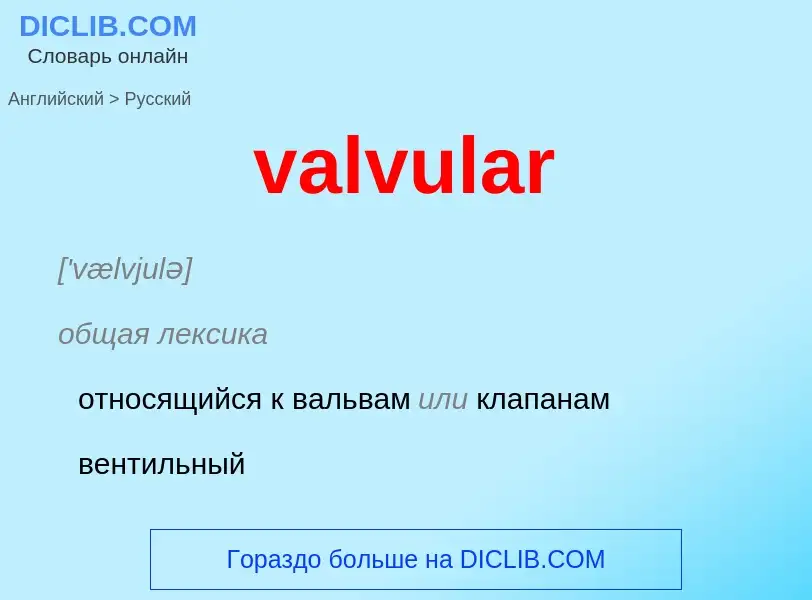 DICLIB.COM
Словарь онлайн

Английский > Русский

valvular

['vælvjulə]

общая лексика

относящийся к вальвам или клапанам

вентильный

Гораздо больше на DICLIB.COM